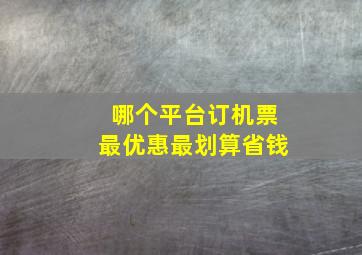 哪个平台订机票
最优惠最划算省钱